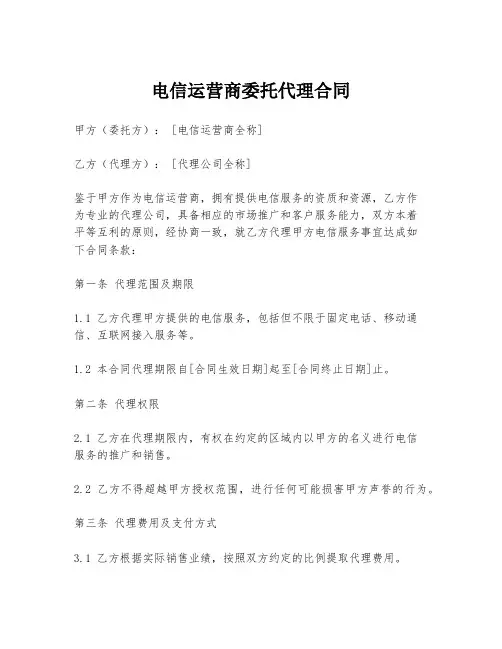 电信运营商委托代理合同

甲方（委托方）：[电信运营商全称]

乙方（代理方）：[代理公司全称]

鉴于甲方作为电信运营商，拥有提供电信服务的资质和资源，乙方作为专业的代理公司，具备相应的市场推广和客户服务能力，双方本着平等互利的原则，经协商一致，就乙方代理甲方电信服务事宜达成如下合同条款：

第一条 代理范围及期限

1.1 乙方代理甲方提供的电信服务，包括但不限于固定电话、移动通信、互联网接入服务等。

1.2 本合同代理期限自[合同生效日期]起至[合同终止日期]止。

第二条 代理权限

2.1 乙方在代理期限内，有权在约定的区域内以甲方的名义进行电信服务的推广和销售。

2.2 乙方不得超越甲方授权范围，进行任何可能损害甲方声誉的行为。

第三条 代理费用及支付方式

3.1 乙方根据实际销售业绩，按照双方约定的比例提取代理费用。